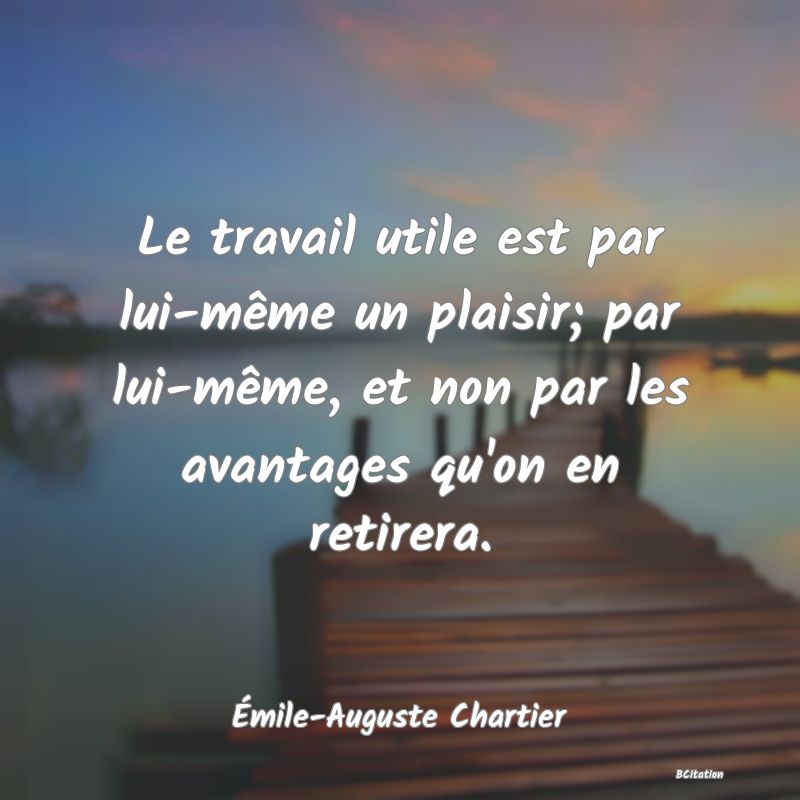 Le travail utile est par lui-même un plaisir; par lui-même, et non par les avantages qu'on en retirera.

Émile-Auguste Chartier

BCitation